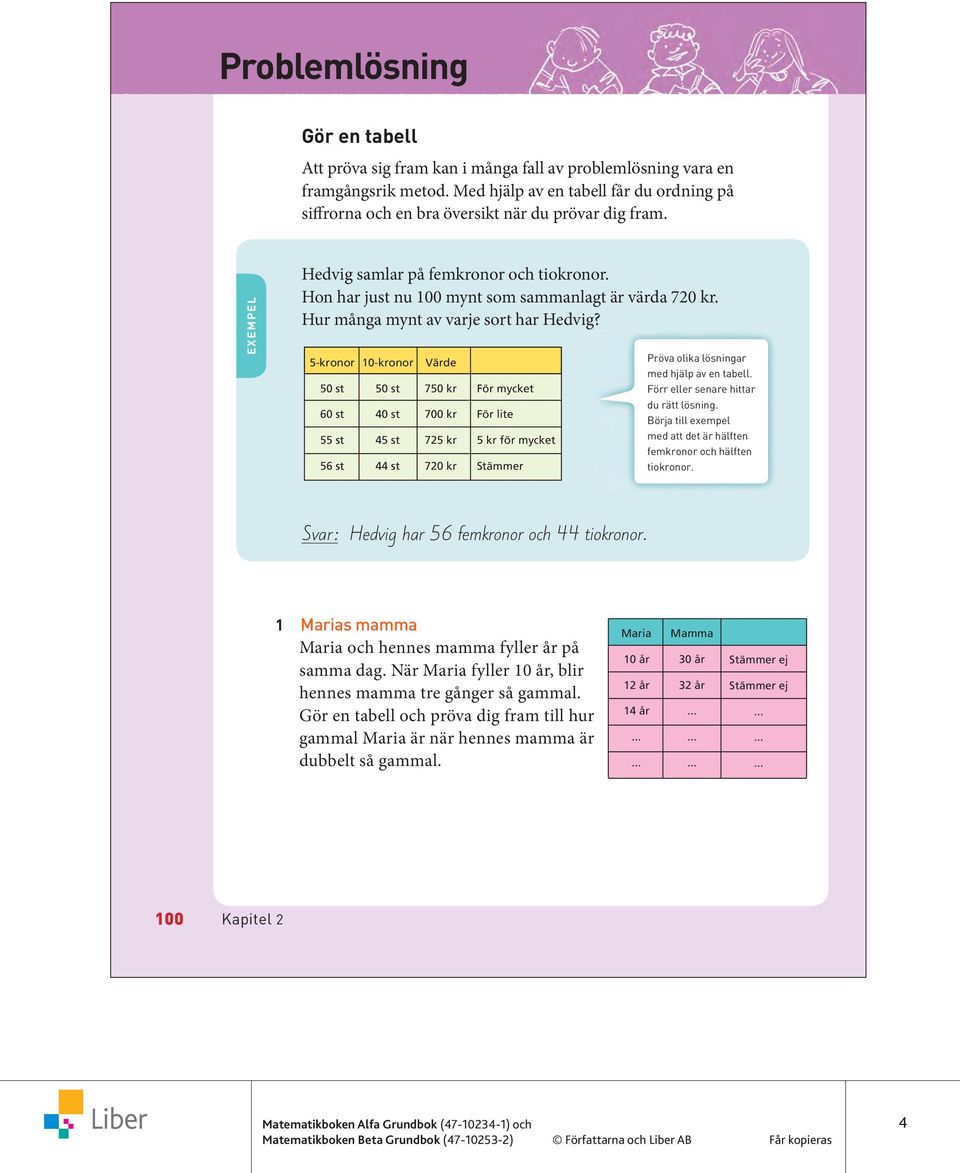 Problemlösning

Gör en tabell

Att pröva sig fram kan i många fall av problemlösning vara en framgångsrik metod. Med hjälp av en tabell får du ordning på siffrorna och en bra översikt när du prövar dig fram.

EXEMPEL

Hedvig samlar på femkronor och tiokronor.
Hon har just nu 100 mynt som sammanlagt är värda 720 kr.
Hur många mynt av varje sort har Hedvig?

| 5-kronor | 10-kronor | Värde | |
|---|---|---|---|
| 50 st | 50 st | 750 kr | För mycket |
| 60 st | 40 st | 700 kr | För lite |
| 55 st | 45 st | 725 kr | 5 kr för mycket |
| 56 st | 44 st | 720 kr | Stämmer |

Pröva olika lösningar med hjälp av en tabell. Förr eller senare hittar du rätt lösning. Börja till exempel med att det är hälften femkronor och hälften tiokronor.

Svar: Hedvig har 56 femkronor och 44 tiokronor.

1 Marias mamma
Maria och hennes mamma fyller år på samma dag. När Maria fyller 10 år, blir hennes mamma tre gånger så gammal. Gör en tabell och pröva dig fram till hur gammal Maria är när hennes mamma är dubbelt så gammal.

| Maria | Mamma | |
|---|---|---|
| 10 år | 30 år | Stämmer ej |
| 12 år | 32 år | Stämmer ej |
| 14 år | ... | ... |
| ... | ... | ... |
| ... | ... | ... |

100 Kapitel 2

Liber

Matematikboken Alfa Grundbok (47-10234-1) och
Matematikboken Beta Grundbok (47-10253-2) © Författarna och Liber AB Får kopieras

4